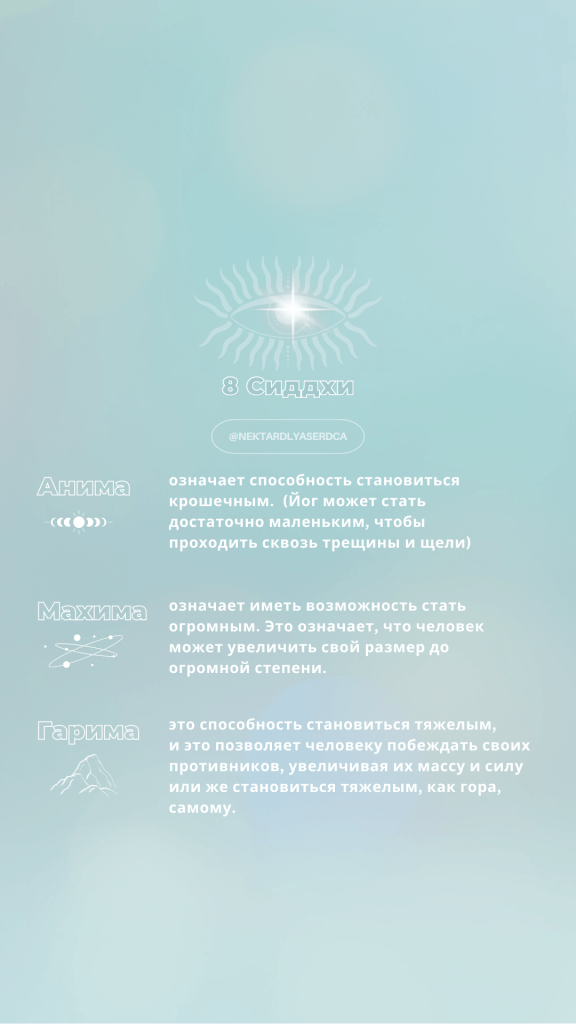 8 Сиддхи

@NEKTARDLYASERDCA

Анима

означает способность становиться крошечным.  (Йог может стать достаточно маленьким, чтобы проходить сквозь трещины и щели)

Махима

означает иметь возможность стать огромным. Это означает, что человек может увеличить свой размер до огромной степени.

Гарима

это способность становиться тяжелым, и это позволяет человеку побеждать своих противников, увеличивая их массу и силу или же становиться тяжелым, как гора, самому.